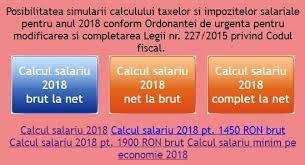 Posibilitatea simularii calculului taxelor si impozitelor salariale pentru anul 2018 conform Ordonantei de urgenta pentru modificarea si completarea Legii nr. 227/2015 privind Codul fiscal.

Calcul salariu 2018 brut la net

Calcul salariu 2018 net la brut

Calcul salariu 2018 complet la net

Calcul salariu 2018 Calcul salariu 2018 pt. 1450 RON brut Calcul salariu 2018 pt. 1900 RON brut Calcul salariu minim pe economie 2018